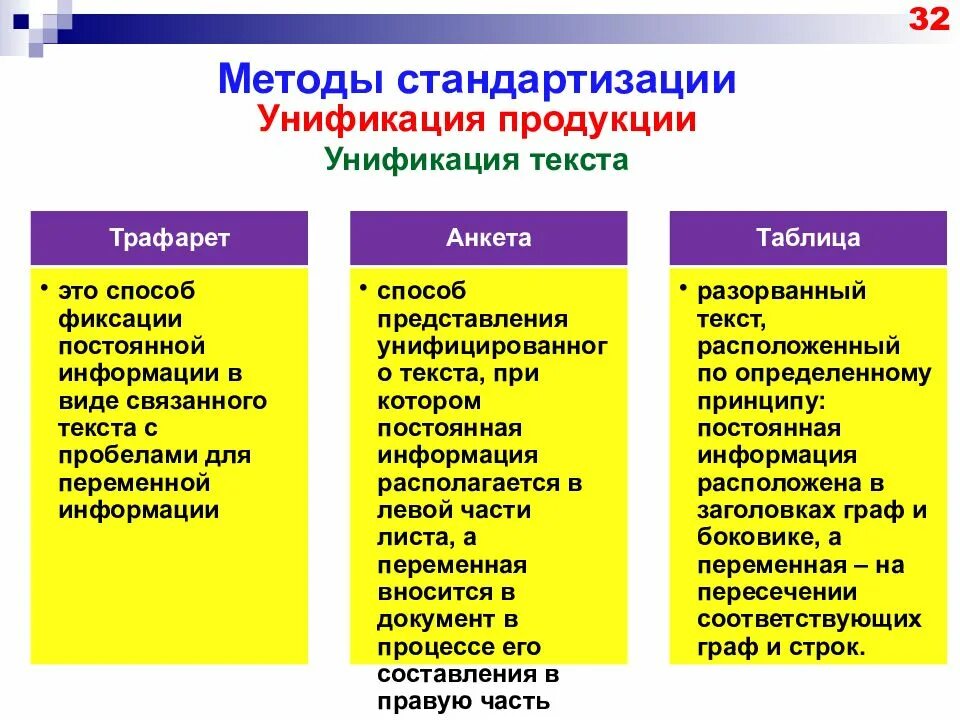 32

Методы стандартизации
Унификация продукции
Унификация текста

Трафарет

• это способ фиксации постоянной информации в виде связанного текста с пробелами для переменной информации

Анкета

• способ представления унифицированного текста, при котором постоянная информация располагается в левой части листа, а переменная вносится в документ в процессе его составления в правую часть

Таблица

• разорванный текст, расположенный по определенному принципу: постоянная информация расположена в заголовках граф и боковике, а переменная – на пересечении соответствующих граф и строк.